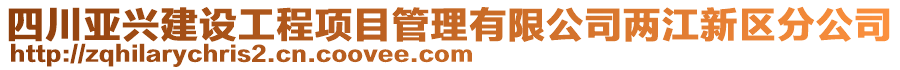 四川亚兴建设工程项目管理有限公司两江新区分公司
http://zqhilarychris2.cn.coovee.com